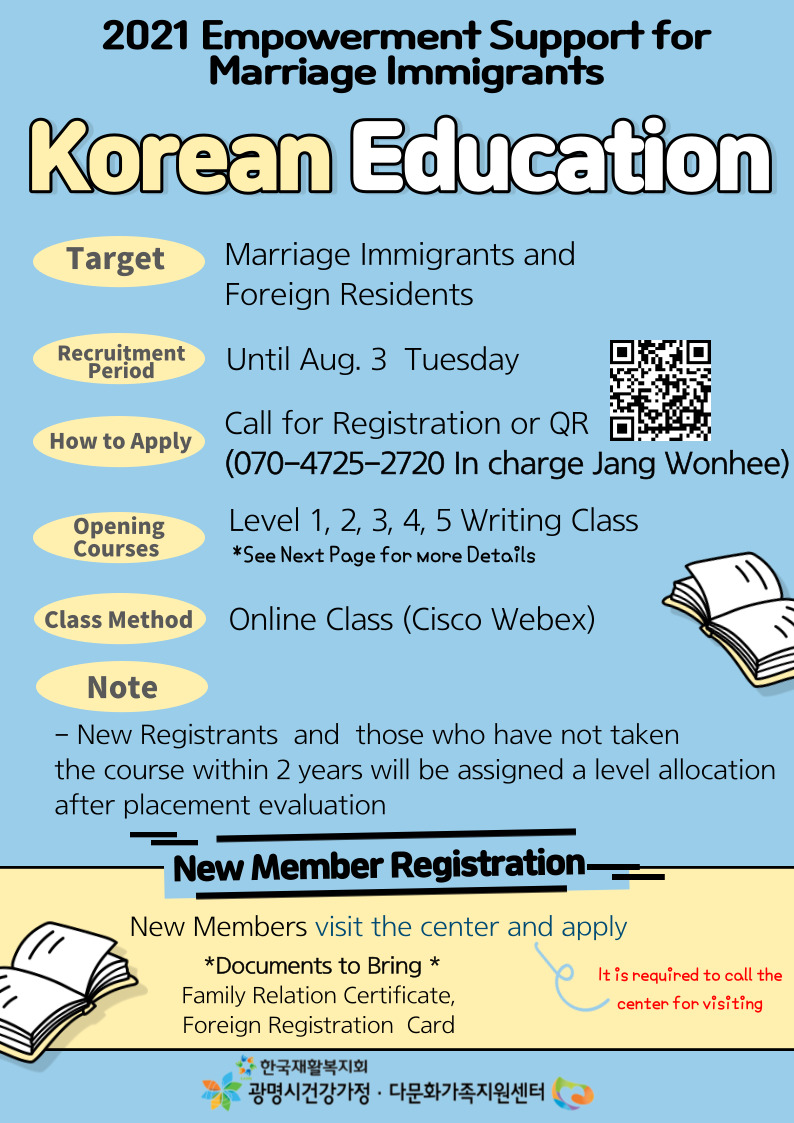 2021 Empowerment Support for Marriage Immigrants

Korean Education

Target
Marriage Immigrants and Foreign Residents

Recruitment Period
Until Aug. 3 Tuesday

How to Apply
Call for Registration or QR
(070-4725-2720 In charge Jang Wonhee)

Opening Courses
Level 1, 2, 3, 4, 5 Writing Class
*See Next Page for more Details

Class Method
Online Class (Cisco Webex)

Note
- New Registrants and those who have not taken the course within 2 years will be assigned a level allocation after placement evaluation

New Member Registration

New Members visit the center and apply

*Documents to Bring *
Family Relation Certificate,
Foreign Registration Card

It is required to call the center for visiting

한국재활복지회
광명시건강가정 · 다문화가족지원센터